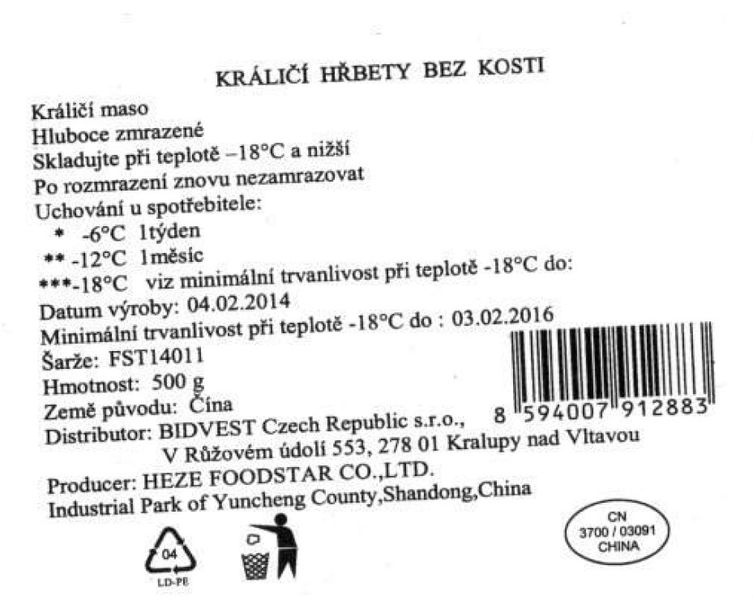 KRÁLIČÍ HŘBETY BEZ KOSTI

Králičí maso
Hluboce zmrazené
Skladujte při teplotě –18°C a nižší
Po rozmrazení znovu nezamrazovat
Uchování u spotřebitele:
* -6°C 1týden
** -12°C 1měsíc
***-18°C viz minimální trvanlivost při teplotě -18°C do:
Datum výroby: 04.02.2014
Minimální trvanlivost při teplotě -18°C do : 03.02.2016
Šarže: FST14011
Hmotnost: 500 g
Země původu: Čína
Distributor: BIDVEST Czech Republic s.r.o.,
V Růžovém údolí 553, 278 01 Kralupy nad Vltavou

8 594007 912883

Producer: HEZE FOODSTAR CO.,LTD.
Industrial Park of Yuncheng County,Shandong,China

04
LD-PE

CN
3700 / 03091
CHINA